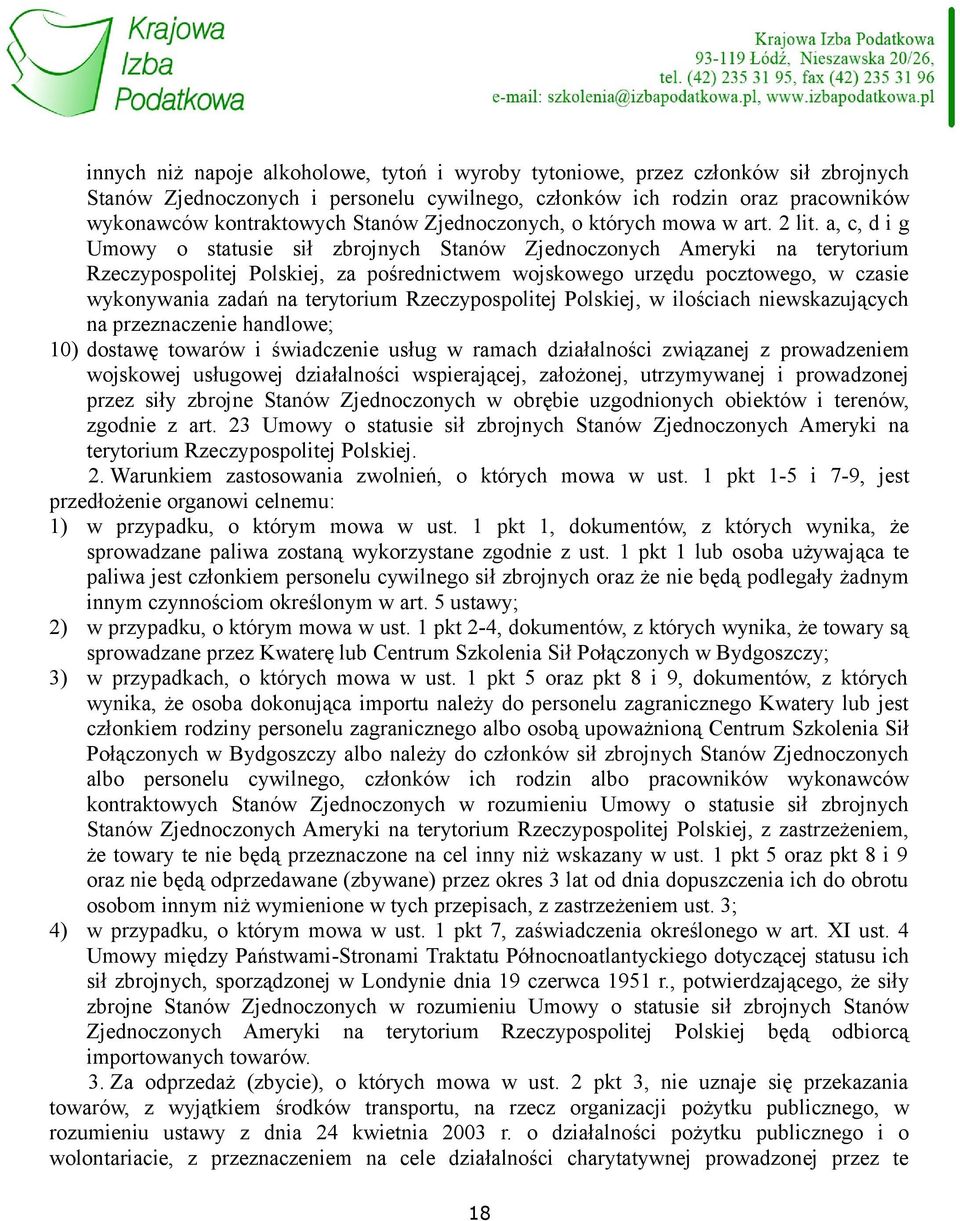 Krajowa Izba Podatkowa

Krajowa Izba Podatkowa
93-119 Łódź, Nieszawska 20/26,
tel. (42) 235 31 95, fax (42) 235 31 96
e-mail: szkolenia@izbapodatkowa.pl, www.izbapodatkowa.pl

innych niż napoje alkoholowe, tytoń i wyroby tytoniowe, przez członków sił zbrojnych Stanów Zjednoczonych i personelu cywilnego, członków ich rodzin oraz pracowników wykonawców kontraktowych Stanów Zjednoczonych, o których mowa w art. 2 lit. a, c, d i g Umowy o statusie sił zbrojnych Stanów Zjednoczonych Ameryki na terytorium Rzeczypospolitej Polskiej, za pośrednictwem wojskowego urzędu pocztowego, w czasie wykonywania zadań na terytorium Rzeczypospolitej Polskiej, w ilościach niewskazujących na przeznaczenie handlowe;
10) dostawę towarów i świadczenie usług w ramach działalności związanej z prowadzeniem wojskowej usługowej działalności wspierającej, założonej, utrzymywanej i prowadzonej przez siły zbrojne Stanów Zjednoczonych w obrębie uzgodnionych obiektów i terenów, zgodnie z art. 23 Umowy o statusie sił zbrojnych Stanów Zjednoczonych Ameryki na terytorium Rzeczypospolitej Polskiej.

2. Warunkiem zastosowania zwolnień, o których mowa w ust. 1 pkt 1-5 i 7-9, jest przedłożenie organowi celnemu:
1) w przypadku, o którym mowa w ust. 1 pkt 1, dokumentów, z których wynika, że sprowadzane paliwa zostaną wykorzystane zgodnie z ust. 1 pkt 1 lub osoba używająca te paliwa jest członkiem personelu cywilnego sił zbrojnych oraz że nie będą podlegały żadnym innym czynnościom określonym w art. 5 ustawy;
2) w przypadku, o którym mowa w ust. 1 pkt 2-4, dokumentów, z których wynika, że towary są sprowadzane przez Kwaterę lub Centrum Szkolenia Sił Połączonych w Bydgoszczy;
3) w przypadkach, o których mowa w ust. 1 pkt 5 oraz pkt 8 i 9, dokumentów, z których wynika, że osoba dokonująca importu należy do personelu zagranicznego Kwatery lub jest członkiem rodziny personelu zagranicznego albo osobą upoważnioną Centrum Szkolenia Sił Połączonych w Bydgoszczy albo należy do członków sił zbrojnych Stanów Zjednoczonych albo personelu cywilnego, członków ich rodzin albo pracowników wykonawców kontraktowych Stanów Zjednoczonych w rozumieniu Umowy o statusie sił zbrojnych Stanów Zjednoczonych Ameryki na terytorium Rzeczypospolitej Polskiej, z zastrzeżeniem, że towary te nie będą przeznaczone na cel inny niż wskazany w ust. 1 pkt 5 oraz pkt 8 i 9 oraz nie będą odprzedawane (zbywane) przez okres 3 lat od dnia dopuszczenia ich do obrotu osobom innym niż wymienione w tych przepisach, z zastrzeżeniem ust. 3;
4) w przypadku, o którym mowa w ust. 1 pkt 7, zaświadczenia określonego w art. XI ust. 4 Umowy między Państwami-Stronami Traktatu Północnoatlantyckiego dotyczącej statusu ich sił zbrojnych, sporządzonej w Londynie dnia 19 czerwca 1951 r., potwierdzającego, że siły zbrojne Stanów Zjednoczonych w rozumieniu Umowy o statusie sił zbrojnych Stanów Zjednoczonych Ameryki na terytorium Rzeczypospolitej Polskiej będą odbiorcą importowanych towarów.

3. Za odprzedaż (zbycie), o których mowa w ust. 2 pkt 3, nie uznaje się przekazania towarów, z wyjątkiem środków transportu, na rzecz organizacji pożytku publicznego, w rozumieniu ustawy z dnia 24 kwietnia 2003 r. o działalności pożytku publicznego i o wolontariacie, z przeznaczeniem na cele działalności charytatywnej prowadzonej przez te

18